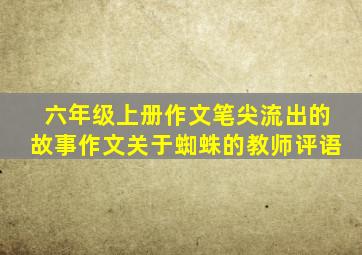 六年级上册作文笔尖流出的故事作文关于蜘蛛的教师评语